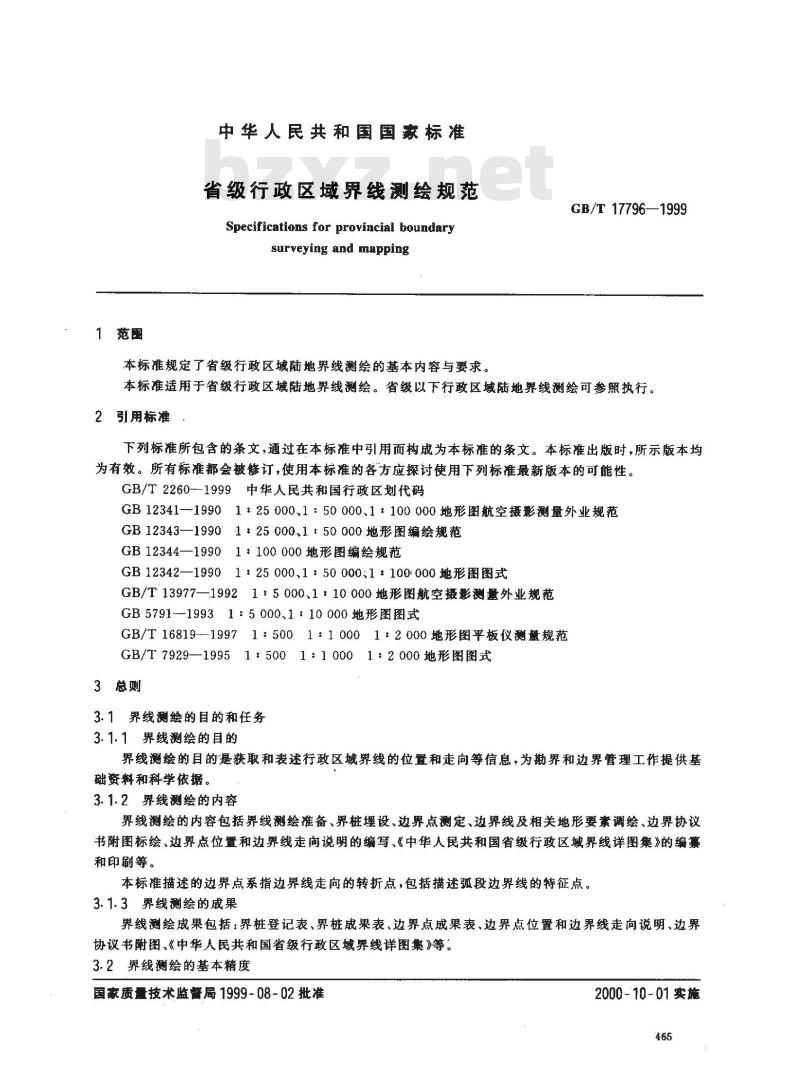 中华人民共和国国家标准

bzxz.net

省级行政区域界线测绘规范

GB/T 17796—1999

Specifications for provincial boundary surveying and mapping

1 范围

本标准规定了省级行政区域陆地界线测绘的基本内容与要求。

本标准适用于省级行政区域陆地界线测绘。省级以下行政区域陆地界线测绘可参照执行。

2 引用标准

下列标准所包含的条文，通过在本标准中引用而构成为本标准的条文。本标准出版时，所示版本均为有效。所有标准都会被修订，使用本标准的各方应探讨使用下列标准最新版本的可能性。

GB/T 2260—1999 中华人民共和国行政区划代码

GB 12341—1990 1:25 000、1:50 000、1:100 000 地形图航空摄影测量外业规范

GB 12343—1990 1:25 000、1:50 000 地形图编绘规范

GB 12344—1990 1:100 000 地形图编绘规范

GB 12342—1990 1:25 000、1:50 000、1:100 000 地形图图式

GB/T 13977—1992 1:5 000、1:10 000 地形图航空摄影测量外业规范

GB 5791—1993 1:5 000、1:10 000 地形图图式

GB/T 16819—1997 1:500 1:1 000 1:2 000 地形图平板仪测量规范

GB/T 7929—1995 1:500 1:1 000 1:2 000 地形图图式

3 总则

3.1 界线测绘的目的和任务

3.1.1 界线测绘的目的

界线测绘的目的是获取和表述行政区域界线的位置和走向等信息，为勘界和边界管理工作提供基础资料和科学依据。

3.1.2 界线测绘的内容

界线测绘的内容包括界线测绘准备、界桩埋设、边界点测定、边界线及相关地形要素调绘、边界协议书附图标绘、边界点位置和边界线走向说明的编写、《中华人民共和国省级行政区域界线详图集》的编纂和印刷等。

本标准描述的边界点系指边界线走向的转折点，包括描述弧段边界线的特征点。

3.1.3 界线测绘的成果

界线测绘成果包括：界桩登记表、界桩成果表、边界点成果表、边界点位置和边界线走向说明、边界协议书附图、《中华人民共和国省级行政区域界线详图集》等。

3.2 界线测绘的基本精度

国家质量技术监督局 1999-08-02 批准

2000-10-01 实施

465